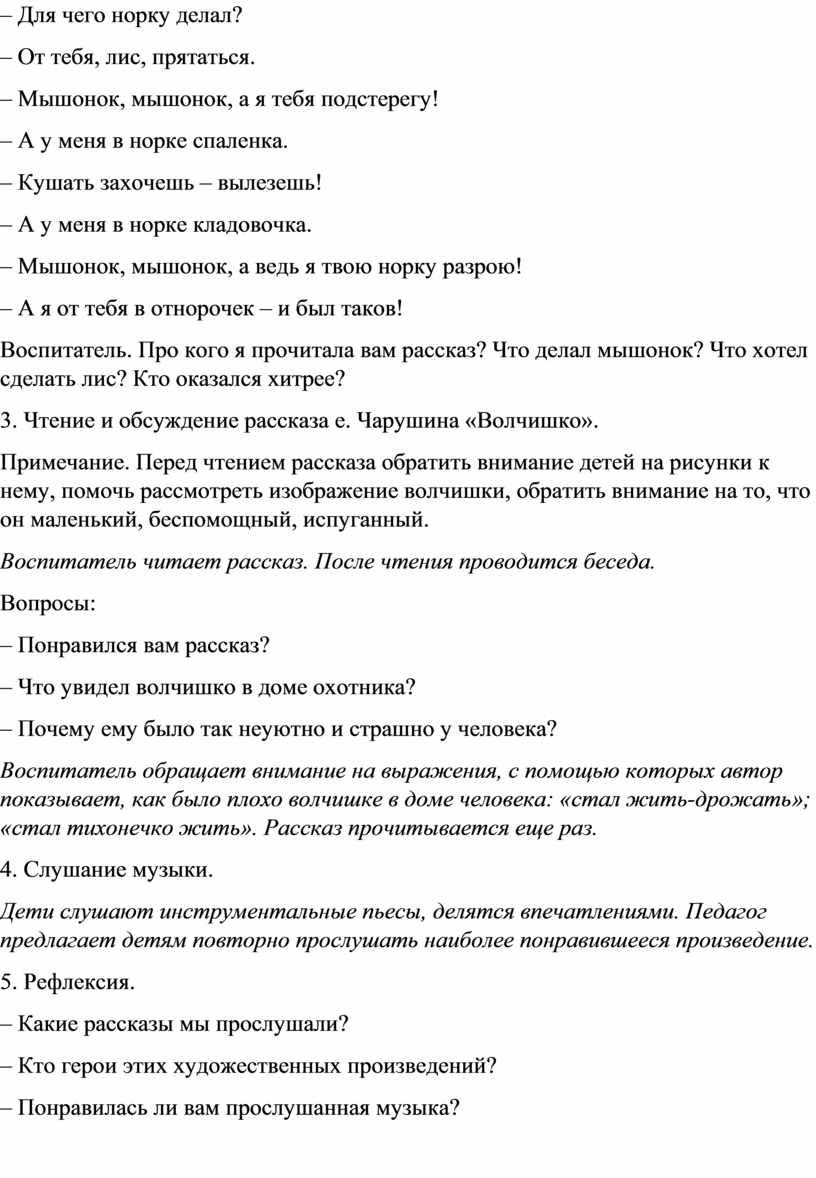 – Для чего норку делал?

– От тебя, лис, прятаться.

– Мышонок, мышонок, а я тебя подстерегу!

– А у меня в норке спаленка.

– Кушать захочешь – вылезешь!

– А у меня в норке кладовочка.

– Мышонок, мышонок, а ведь я твою норку разрою!

– А я от тебя в отнорочек – и был таков!

Воспитатель. Про кого я прочитала вам рассказ? Что делал мышонок? Что хотел сделать лис? Кто оказался хитрее?

3. Чтение и обсуждение рассказа е. Чарушина «Волчишко».

Примечание. Перед чтением рассказа обратить внимание детей на рисунки к нему, помочь рассмотреть изображение волчишки, обратить внимание на то, что он маленький, беспомощный, испуганный.

Воспитатель читает рассказ. После чтения проводится беседа.

Вопросы:

– Понравился вам рассказ?

– Что увидел волчишко в доме охотника?

– Почему ему было так неуютно и страшно у человека?

Воспитатель обращает внимание на выражения, с помощью которых автор показывает, как было плохо волчишке в доме человека: «стал жить-дрожать»; «стал тихонечко жить». Рассказ прочитывается еще раз.

4. Слушание музыки.

Дети слушают инструментальные пьесы, делятся впечатлениями. Педагог предлагает детям повторно прослушать наиболее понравившееся произведение.

5. Рефлексия.

– Какие рассказы мы прослушали?

– Кто герои этих художественных произведений?

– Понравилась ли вам прослушанная музыка?